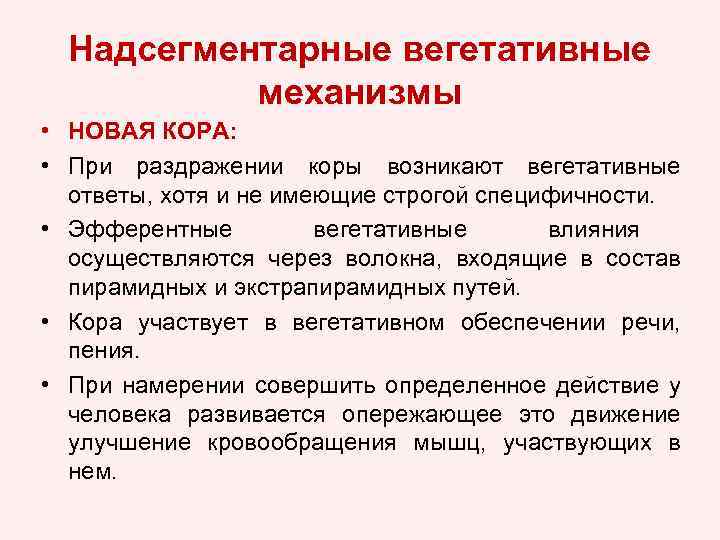 Надсегментарные вегетативные механизмы

• НОВАЯ КОРА:
• При раздражении коры возникают вегетативные ответы, хотя и не имеющие строгой специфичности.
• Эфферентные вегетативные влияния осуществляются через волокна, входящие в состав пирамидных и экстрапирамидных путей.
• Кора участвует в вегетативном обеспечении речи, пения.
• При намерении совершить определенное действие у человека развивается опережающее это движение улучшение кровообращения мышц, участвующих в нем.